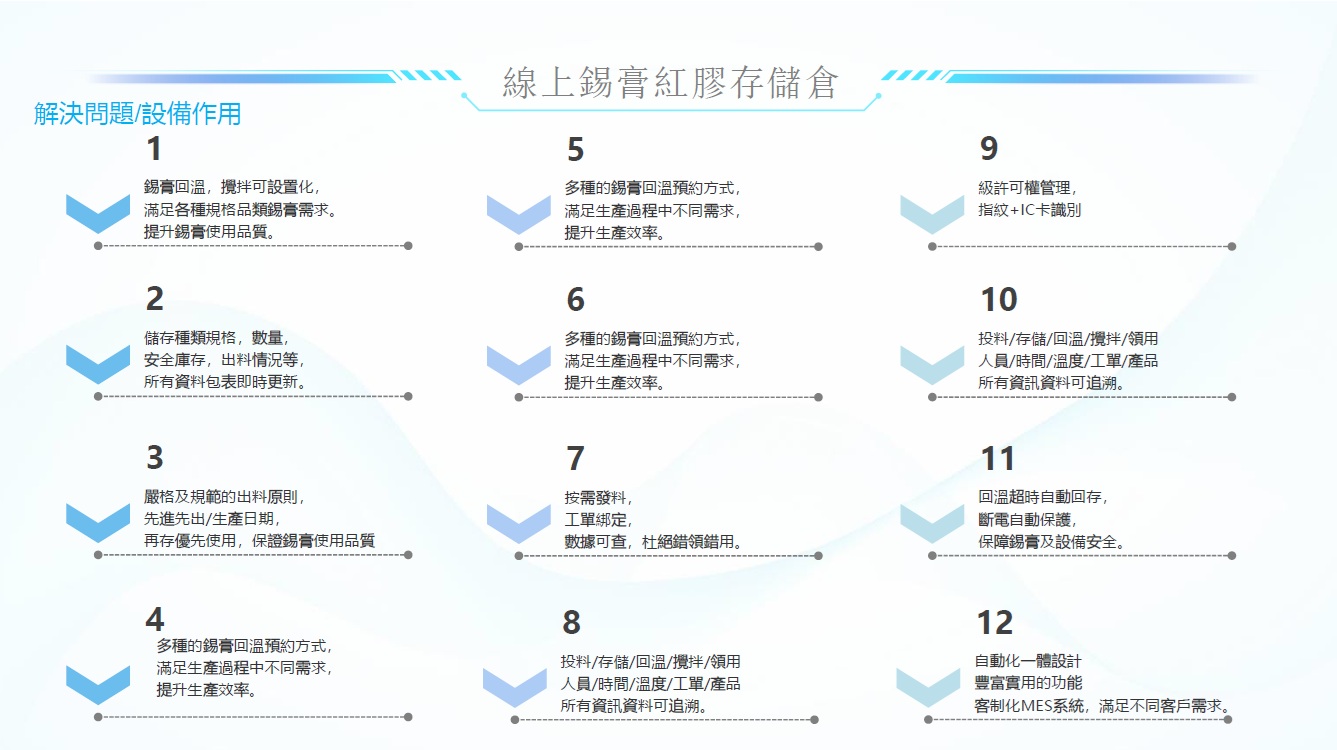 線上錫膏紅膠存儲倉

解決問題/設備作用

1
錫膏回溫，攪拌可設置化，
滿足各種規格品類錫膏需求。
提升錫膏使用品質。

2
儲存種類規格，數量，
安全庫存，出料情況等，
所有資料包表即時更新。

3
嚴格及規範的出料原則，
先進先出/生產日期，
再存優先使用，保證錫膏使用品質

4
多種的錫膏回溫預約方式，
滿足生產過程中不同需求，
提升生產效率。

5
多種的錫膏回溫預約方式，
滿足生產過程中不同需求，
提升生產效率。

6
多種的錫膏回溫預約方式，
滿足生產過程中不同需求，
提升生產效率。

7
按需發料，
工單綁定，
數據可查，杜絕錯領錯用。

8
投料/存儲/回溫/攪拌/領用
人員/時間/溫度/工單/產品
所有資訊資料可追溯。

9
級許可權管理，
指紋+IC卡識別

10
投料/存儲/回溫/攪拌/領用
人員/時間/溫度/工單/產品
所有資訊資料可追溯。

11
回溫超時自動回存，
斷電自動保護，
保障錫膏及設備安全。

12
自動化一體設計
豐富實用的功能
客制化MES系統，滿足不同客戶需求。